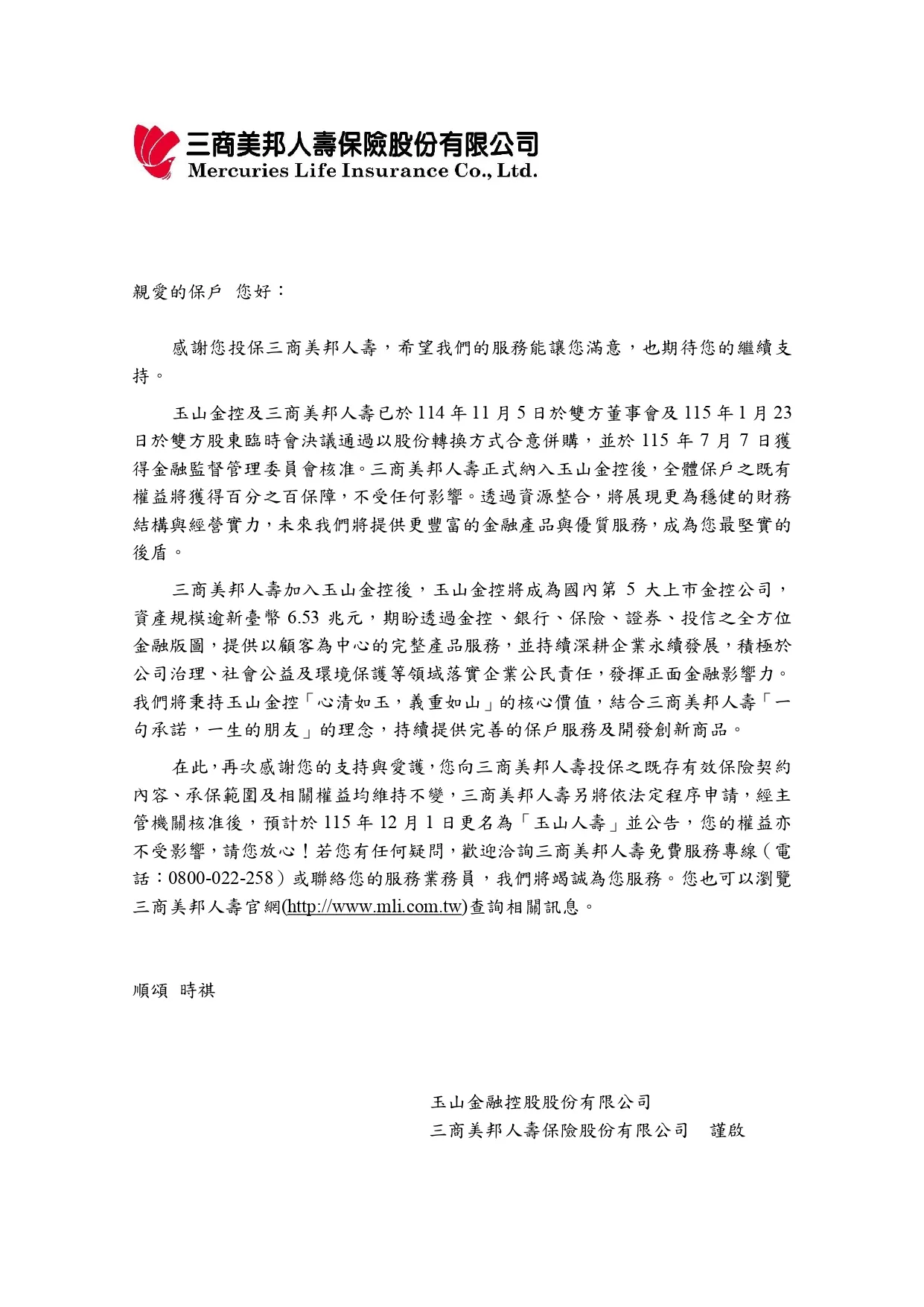 三商美邦人壽保險股份有限公司
Mercuries Life Insurance Co., Ltd.

親愛的保戶 您好：

感謝您投保三商美邦人壽，希望我們的服務能讓您滿意，也期待您的繼續支持。

玉山金控及三商美邦人壽已於 114 年 11 月 5 日於雙方董事會及 115 年 1 月 23 日於雙方股東臨時會決議通過以股份轉換方式合意併購，並於 115 年 7 月 7 日獲得金融監督管理委員會核准。三商美邦人壽正式納入玉山金控後，全體保戶之既有權益將獲得百分之百保障，不受任何影響。透過資源整合，將展現更為穩健的財務結構與經營實力，未來我們將提供更豐富的金融產品與優質服務，成為您最堅實的後盾。

三商美邦人壽加入玉山金控後，玉山金控將成為國內第 5 大上市金控公司，資產規模逾新臺幣 6.53 兆元，期盼透過金控、銀行、保險、證券、投信之全方位金融版圖，提供以顧客為中心的完整產品服務，並持續深耕企業永續發展，積極於公司治理、社會公益及環境保護等領域落實企業公民責任，發揮正面金融影響力。我們將秉持玉山金控「心清如玉，義重如山」的核心價值，結合三商美邦人壽「一句承諾，一生的朋友」的理念，持續提供完善的保戶服務及開發創新商品。

在此，再次感謝您的支持與愛護，您向三商美邦人壽投保之既存有效保險契約內容、承保範圍及相關權益均維持不變，三商美邦人壽另將依法定程序申請，經主管機關核准後，預計於 115 年 12 月 1 日更名為「玉山人壽」並公告，您的權益亦不受影響，請您放心！若您有任何疑問，歡迎洽詢三商美邦人壽免費服務專線（電話：0800-022-258）或聯絡您的服務業務員，我們將竭誠為您服務。您也可以瀏覽三商美邦人壽官網(http://www.mli.com.tw)查詢相關訊息。

順頌 時祺

玉山金融控股股份有限公司
三商美邦人壽保險股份有限公司 謹啟